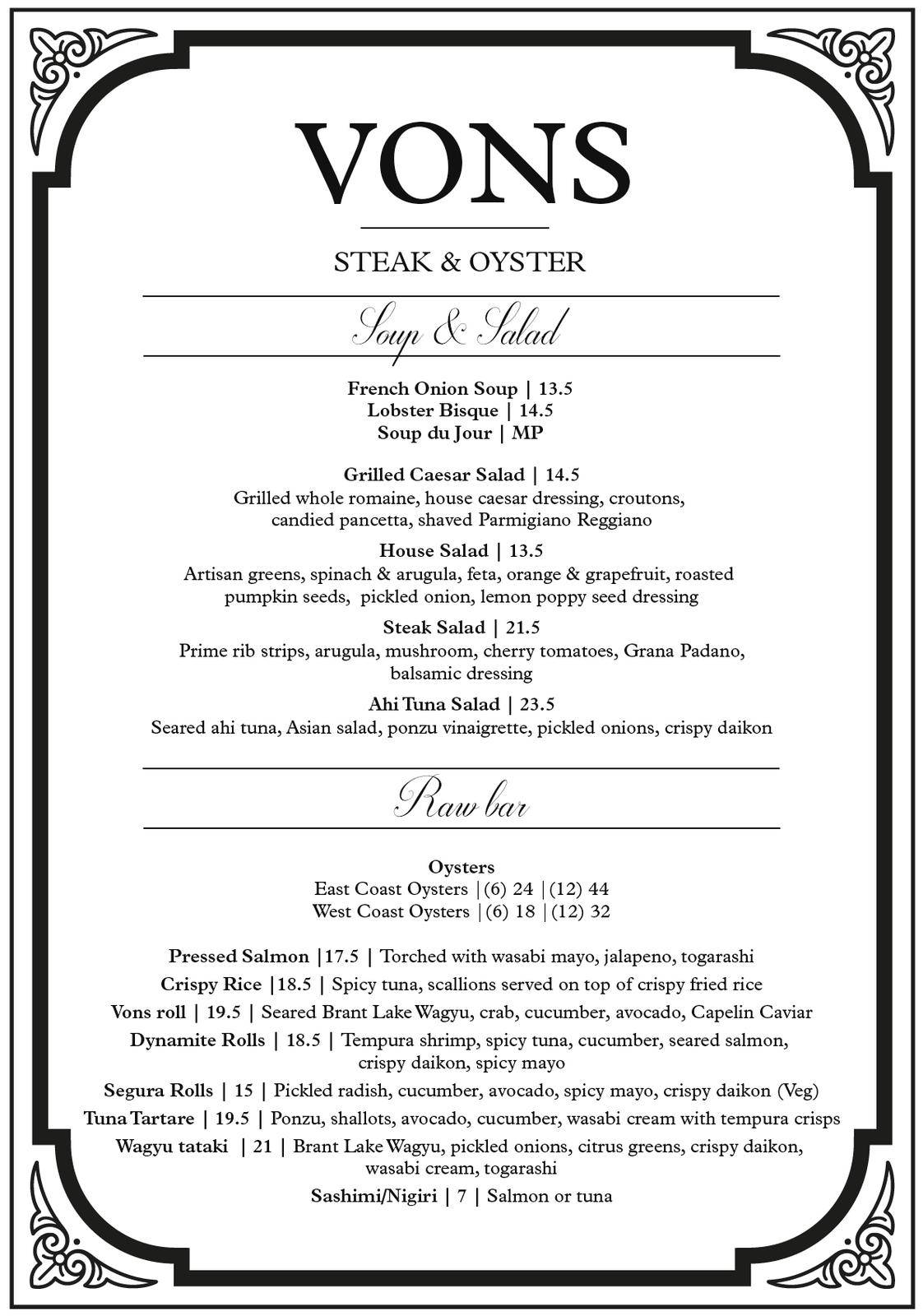 VONS

STEAK & OYSTER

Soup & Salad

French Onion Soup | 13.5
Lobster Bisque | 14.5
Soup du Jour | MP

Grilled Caesar Salad | 14.5
Grilled whole romaine, house caesar dressing, croutons, candied pancetta, shaved Parmigiano Reggiano

House Salad | 13.5
Artisan greens, spinach & arugula, feta, orange & grapefruit, roasted pumpkin seeds, pickled onion, lemon poppy seed dressing

Steak Salad | 21.5
Prime rib strips, arugula, mushroom, cherry tomatoes, Grana Padano, balsamic dressing

Ahi Tuna Salad | 23.5
Seared ahi tuna, Asian salad, ponzu vinaigrette, pickled onions, crispy daikon

Raw bar

Oysters
East Coast Oysters |(6) 24 |(12) 44
West Coast Oysters |(6) 18 |(12) 32

Pressed Salmon |17.5 | Torched with wasabi mayo, jalapeno, togarashi

Crispy Rice |18.5 | Spicy tuna, scallions served on top of crispy fried rice

Vons roll | 19.5 | Seared Brant Lake Wagyu, crab, cucumber, avocado, Capelin Caviar

Dynamite Rolls | 18.5 | Tempura shrimp, spicy tuna, cucumber, seared salmon, crispy daikon, spicy mayo

Segura Rolls | 15 | Pickled radish, cucumber, avocado, spicy mayo, crispy daikon (Veg)

Tuna Tartare | 19.5 | Ponzu, shallots, avocado, cucumber, wasabi cream with tempura crisps

Wagyu tataki | 21 | Brant Lake Wagyu, pickled onions, citrus greens, crispy daikon, wasabi cream, togarashi

Sashimi/Nigiri | 7 | Salmon or tuna